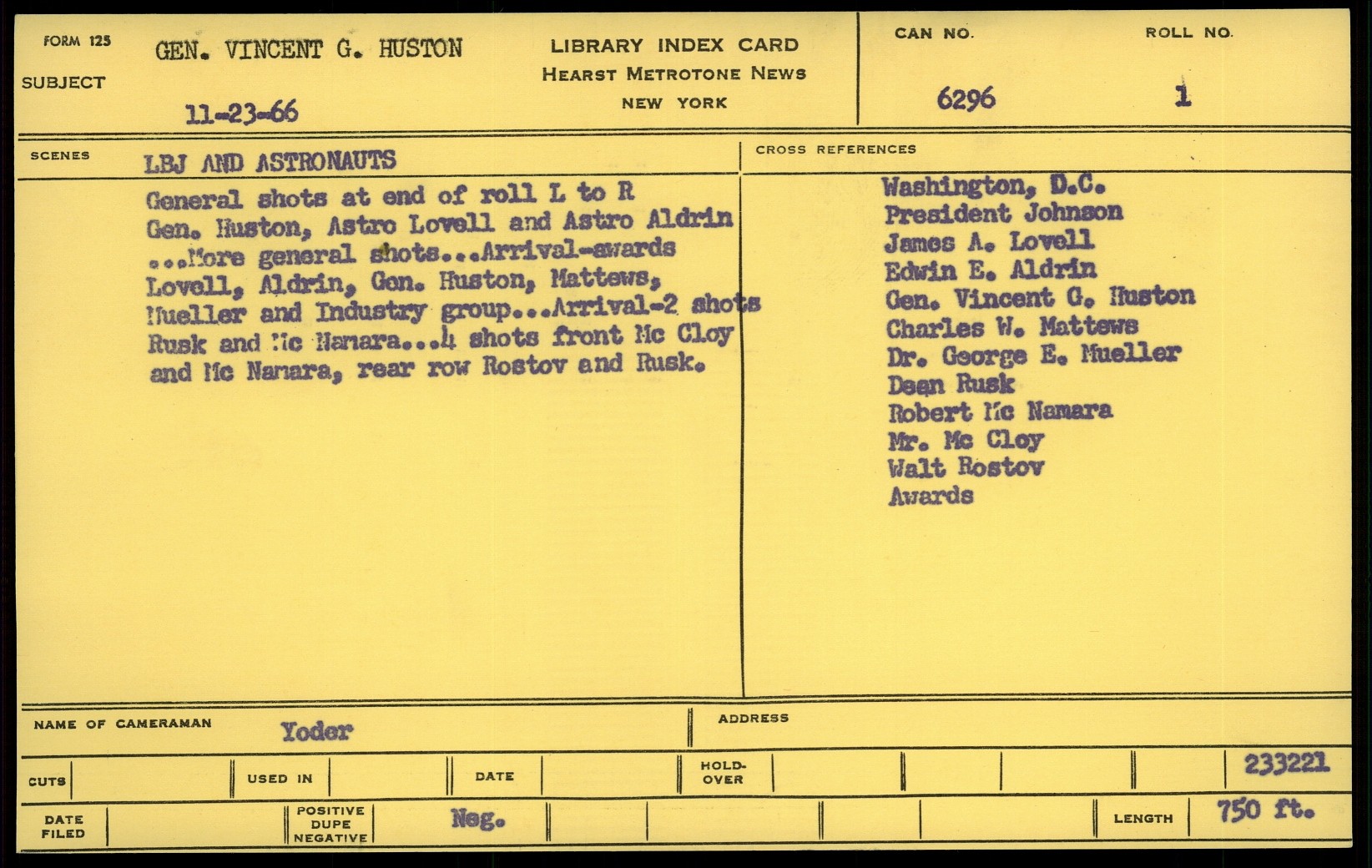 FORM 125

SUBJECT

GEN. VINCENT G. HUSTON

11-23-66

LIBRARY INDEX CARD
HEARST METROTONE NEWS
NEW YORK

CAN NO.
6296

ROLL NO.
1

SCENES

LBJ AND ASTRONAUTS

General shots at end of roll L to R Gen. Huston, Astro Lovell and Astro Aldrin ...More general shots...Arrival-awards Lovell, Aldrin, Gen. Huston, Mattews, Mueller and Industry group...Arrival-2 shots Rusk and Mc Namara...4 shots front Mc Cloy and Mc Namara, rear row Rostov and Rusk.

CROSS REFERENCES

Washington, D.C.
President Johnson
James A. Lovell
Edwin E. Aldrin
Gen. Vincent G. Huston
Charles W. Mattews
Dr. George E. Mueller
Dean Rusk
Robert Mc Namara
Mr. Mc Cloy
Walt Rostov
Awards

NAME OF CAMERAMAN Yoder

ADDRESS

CUTS

USED IN

DATE

HOLD-OVER

233221

DATE FILED

POSITIVE DUPE NEGATIVE

Neg.

LENGTH 750 ft.